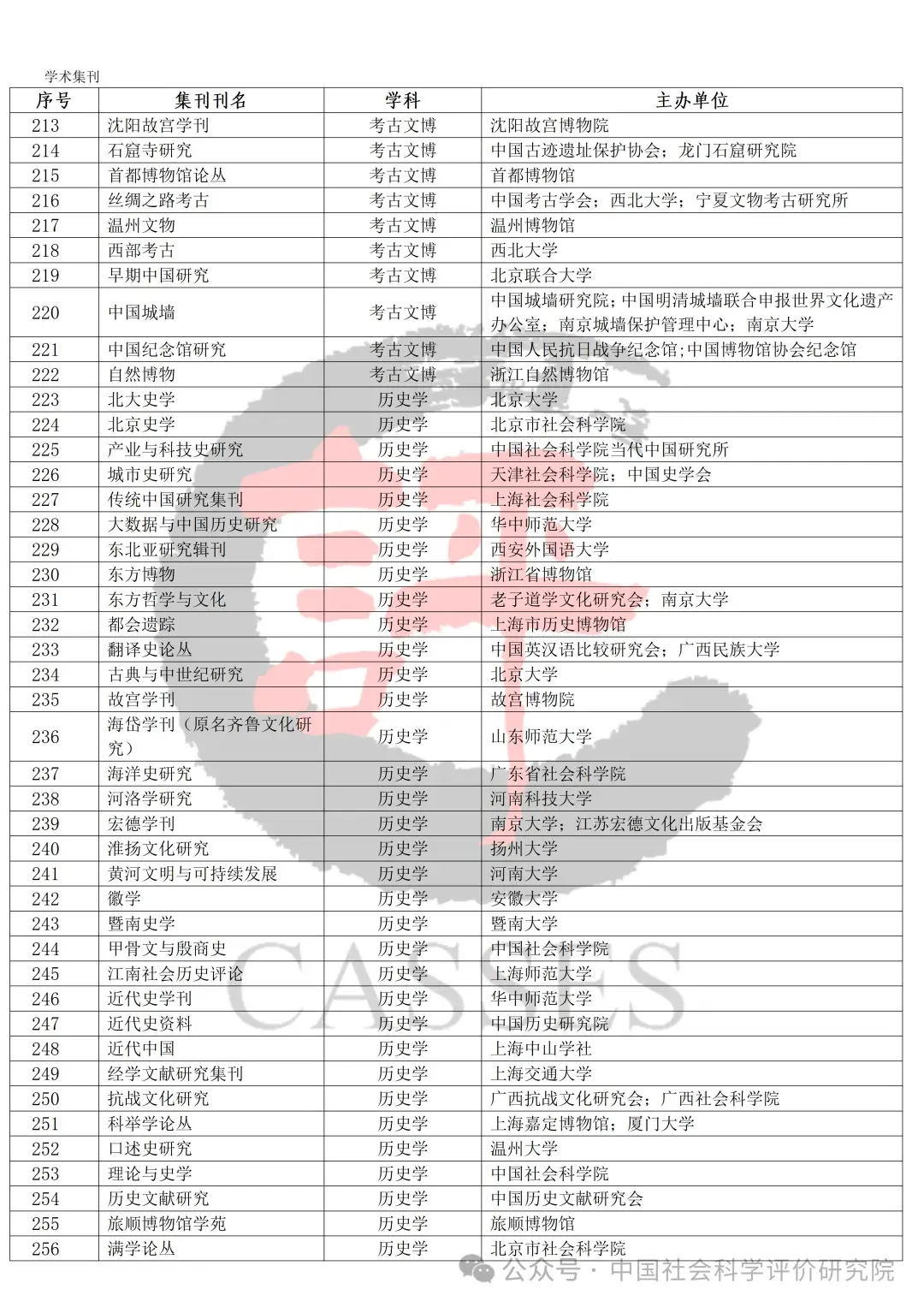 学术集刊

| 序号 | 集刊刊名 | 学科 | 主办单位 |
|---|---|---|---|
| 213 | 沈阳故宫学刊 | 考古文博 | 沈阳故宫博物院 |
| 214 | 石窟寺研究 | 考古文博 | 中国古迹遗址保护协会；龙门石窟研究院 |
| 215 | 首都博物馆论丛 | 考古文博 | 首都博物馆 |
| 216 | 丝绸之路考古 | 考古文博 | 中国考古学会；西北大学；宁夏文物考古研究所 |
| 217 | 温州文物 | 考古文博 | 温州博物馆 |
| 218 | 西部考古 | 考古文博 | 西北大学 |
| 219 | 早期中国研究 | 考古文博 | 北京联合大学 |
| 220 | 中国城墙 | 考古文博 | 中国城墙研究院；中国明清城墙联合申报世界文化遗产办公室；南京城墙保护管理中心；南京大学 |
| 221 | 中国纪念馆研究 | 考古文博 | 中国人民抗日战争纪念馆；中国博物馆协会纪念馆 |
| 222 | 自然博物 | 考古文博 | 浙江自然博物馆 |
| 223 | 北大史学 | 历史学 | 北京大学 |
| 224 | 北京史学 | 历史学 | 北京市社会科学院 |
| 225 | 产业与科技史研究 | 历史学 | 中国社会科学院当代中国研究所 |
| 226 | 城市史研究 | 历史学 | 天津社会科学院；中国史学会 |
| 227 | 传统中国研究集刊 | 历史学 | 上海社会科学院 |
| 228 | 大数据与中国历史研究 | 历史学 | 华中师范大学 |
| 229 | 东北亚研究辑刊 | 历史学 | 西安外国语大学 |
| 230 | 东方博物 | 历史学 | 浙江省博物馆 |
| 231 | 东方哲学与文化 | 历史学 | 老子道学文化研究会；南京大学 |
| 232 | 都会遗踪 | 历史学 | 上海市历史博物馆 |
| 233 | 翻译史论丛 | 历史学 | 中国英汉语比较研究会；广西民族大学 |
| 234 | 古典与中世纪研究 | 历史学 | 北京大学 |
| 235 | 故宫学刊 | 历史学 | 故宫博物院 |
| 236 | 海岱学刊（原名齐鲁文化研究） | 历史学 | 山东师范大学 |
| 237 | 海洋史研究 | 历史学 | 广东省社会科学院 |
| 238 | 河洛学研究 | 历史学 | 河南科技大学 |
| 239 | 宏德学刊 | 历史学 | 南京大学；江苏宏德文化出版基金会 |
| 240 | 淮扬文化研究 | 历史学 | 扬州大学 |
| 241 | 黄河文明与可持续发展 | 历史学 | 河南大学 |
| 242 | 徽学 | 历史学 | 安徽大学 |
| 243 | 暨南史学 | 历史学 | 暨南大学 |
| 244 | 甲骨文与殷商史 | 历史学 | 中国社会科学院 |
| 245 | 江南社会历史评论 | 历史学 | 上海师范大学 |
| 246 | 近代史学刊 | 历史学 | 华中师范大学 |
| 247 | 近代史资料 | 历史学 | 中国历史研究院 |
| 248 | 近代中国 | 历史学 | 上海中山学社 |
| 249 | 经学文献研究集刊 | 历史学 | 上海交通大学 |
| 250 | 抗战文化研究 | 历史学 | 广西抗战文化研究会；广西社会科学院 |
| 251 | 科举学论丛 | 历史学 | 上海嘉定博物馆；厦门大学 |
| 252 | 口述史研究 | 历史学 | 温州大学 |
| 253 | 理论与史学 | 历史学 | 中国社会科学院 |
| 254 | 历史文献研究 | 历史学 | 中国历史文献研究会 |
| 255 | 旅顺博物馆学苑 | 历史学 | 旅顺博物馆 |
| 256 | 满学论丛 | 历史学 | 北京市社会科学院 |

CASSES

公众号 · 中国社会科学评价研究院